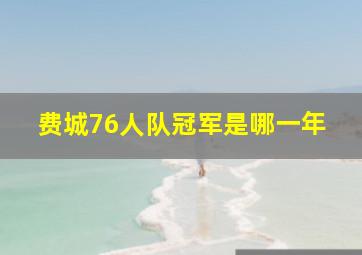 费城76人队冠军是哪一年